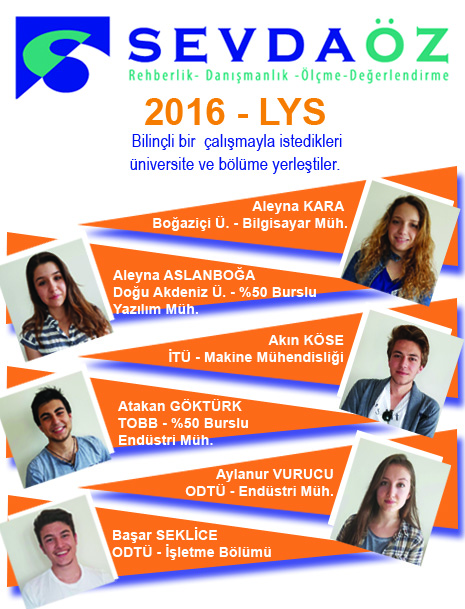 SEVDAÖZ
Rehberlik- Danışmanlık -Ölçme-Değerlendirme

2016 - LYS

Bilinçli bir çalışmayla istedikleri üniversite ve bölüme yerleştiler.

Aleyna KARA
Boğaziçi Ü. - Bilgisayar Müh.

Aleyna ASLANBOĞA
Doğu Akdeniz Ü. - %50 Burslu
Yazılım Müh.

Akın KÖSE
İTÜ - Makine Mühendisliği

Atakan GÖKTÜRK
TOBB - %50 Burslu
Endüstri Müh.

Aylanur VURUCU
ODTÜ - Endüstri Müh.

Başar SEKLİCE
ODTÜ - İşletme Bölümü